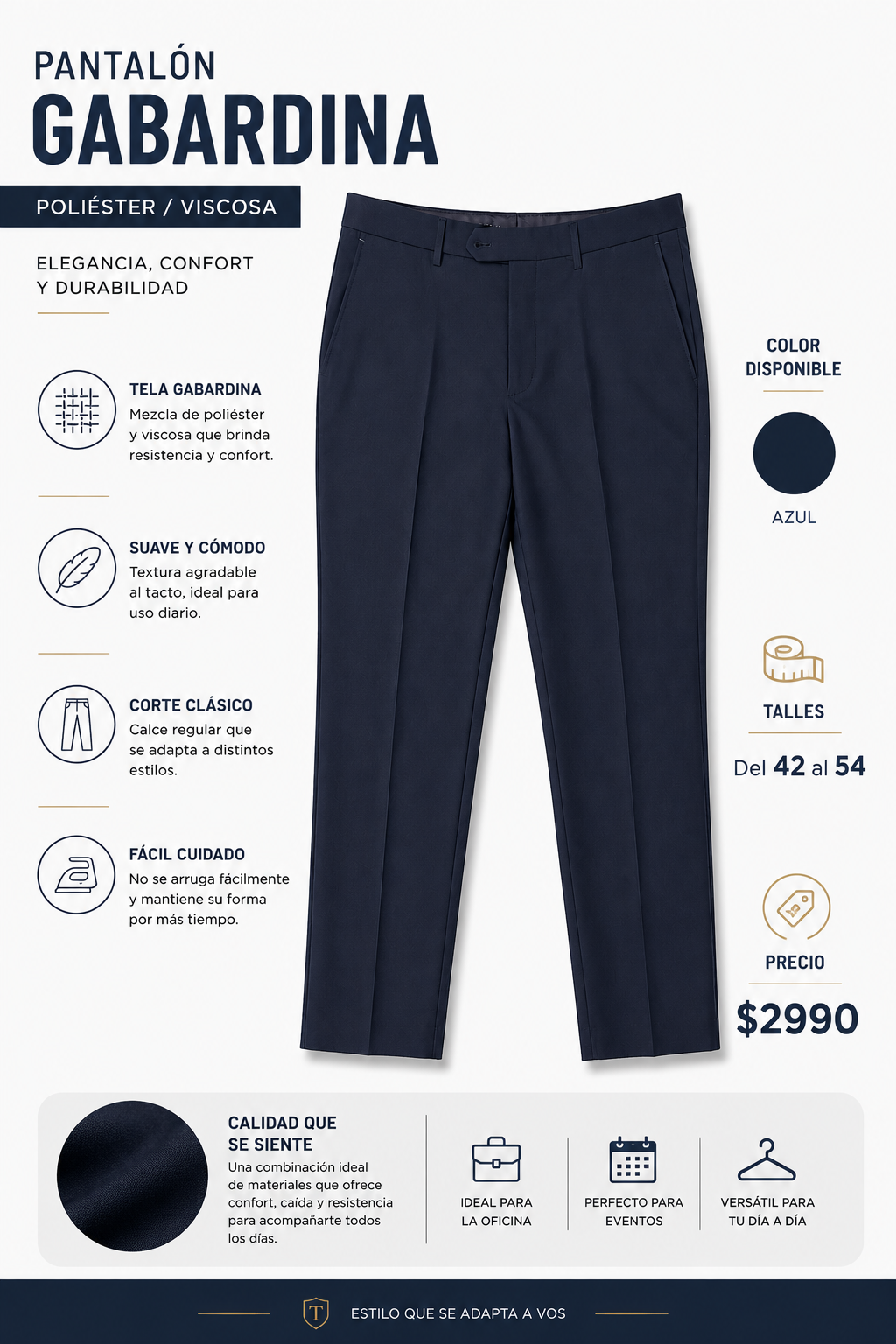 PANTALÓN
GABARDINA

POLIÉSTER / VISCOSA

ELEGANCIA, CONFORT Y DURABILIDAD

TELA GABARDINA
Mezcla de poliéster y viscosa que brinda resistencia y confort.

SUAVE Y CÓMODO
Textura agradable al tacto, ideal para uso diario.

CORTE CLÁSICO
Calce regular que se adapta a distintos estilos.

FÁCIL CUIDADO
No se arruga fácilmente y mantiene su forma por más tiempo.

COLOR DISPONIBLE

AZUL

TALLES

Del 42 al 54

PRECIO

$2990

CALIDAD QUE SE SIENTE
Una combinación ideal de materiales que ofrece confort, caída y resistencia para acompañarte todos los días.

IDEAL PARA LA OFICINA

PERFECTO PARA EVENTOS

VERSÁTIL PARA TU DÍA A DÍA

T

ESTILO QUE SE ADAPTA A VOS